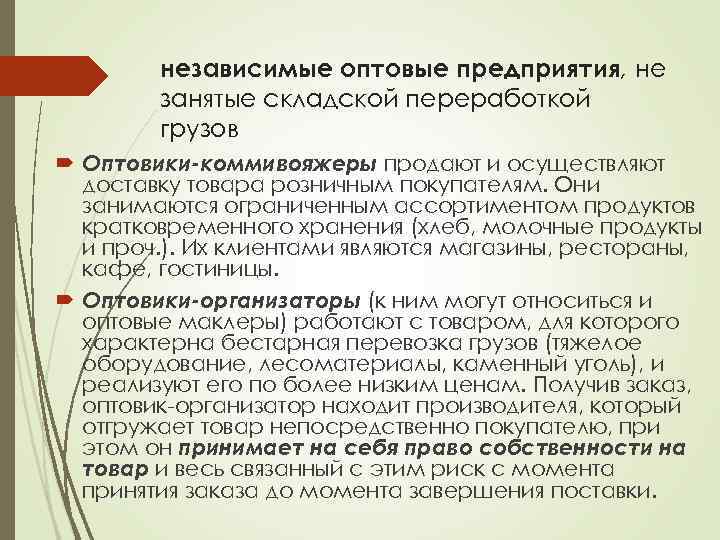 независимые оптовые предприятия, не занятые складской переработкой грузов

Оптовики-коммивояжеры продают и осуществляют доставку товара розничным покупателям. Они занимаются ограниченным ассортиментом продуктов кратковременного хранения (хлеб, молочные продукты и проч.). Их клиентами являются магазины, рестораны, кафе, гостиницы.

Оптовики-организаторы (к ним могут относиться и оптовые маклеры) работают с товаром, для которого характерна бестарная перевозка грузов (тяжелое оборудование, лесоматериалы, каменный уголь), и реализуют его по более низким ценам. Получив заказ, оптовик-организатор находит производителя, который отгружает товар непосредственно покупателю, при этом он принимает на себя право собственности на товар и весь связанный с этим риск с момента принятия заказа до момента завершения поставки.